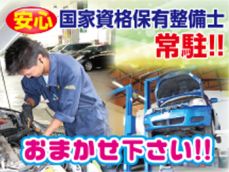 安心 国家資格保有整備士

常駐!!

おまかせ下さい!!